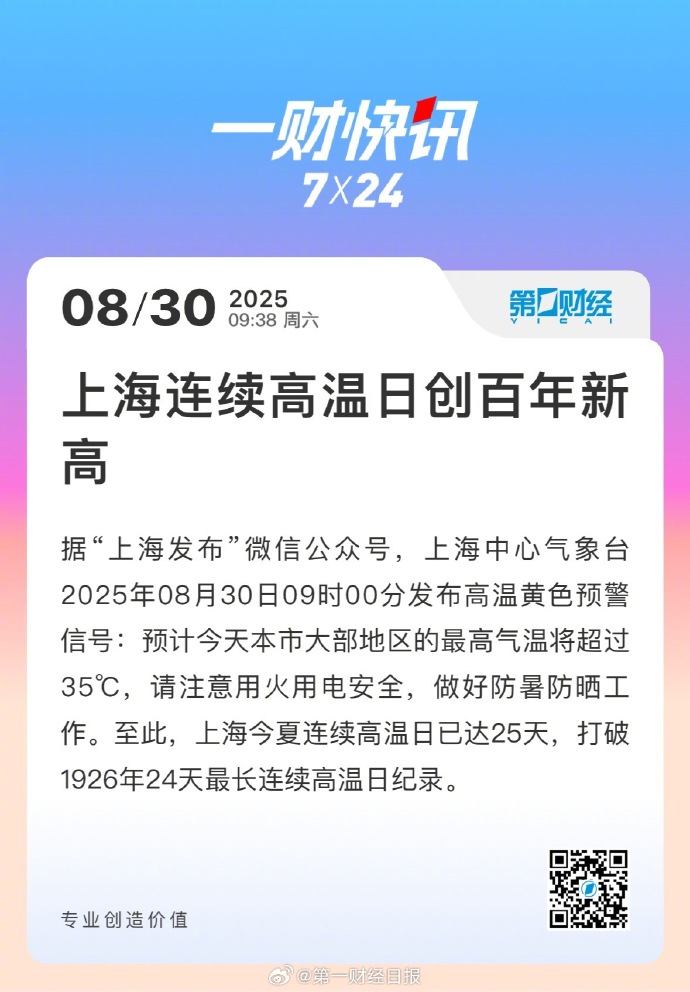 一财快讯
7X24

08/30 2025
09:38 周六

第一财经
YICAI

上海连续高温日创百年新高

据“上海发布”微信公众号，上海中心气象台2025年08月30日09时00分发布高温黄色预警信号：预计今天本市大部地区的最高气温将超过35℃，请注意用火用电安全，做好防暑防晒工作。至此，上海今夏连续高温日已达25天，打破1926年24天最长连续高温日纪录。

专业创造价值

@第一财经日报